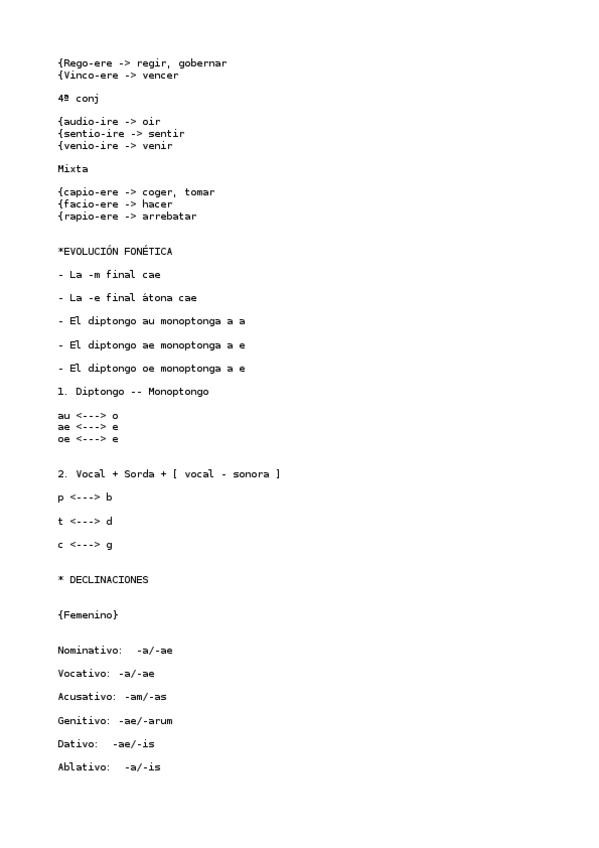 {Rego-ere -> regir, gobernar
{Vinco-ere -> vencer

4ª conj

{audio-ire -> oir
{sentio-ire -> sentir
{venio-ire -> venir

Mixta

{capio-ere -> coger, tomar
{facio-ere -> hacer
{rapio-ere -> arrebatar

*EVOLUCIÓN FONÉTICA

- La -m final cae

- La -e final átona cae

- El diptongo au monoptonga a a

- El diptongo ae monoptonga a e

- El diptongo oe monoptonga a e

1. Diptongo -- Monoptongo

au <---> o
ae <---> e
oe <---> e

2. Vocal + Sorda + [ vocal - sonora ]

p <---> b

t <---> d

c <---> g

* DECLINACIONES

{Femenino}

Nominativo: -a/-ae

Vocativo: -a/-ae

Acusativo: -am/-as

Genitivo: -ae/-arum

Dativo: -ae/-is

Ablativo: -a/-is